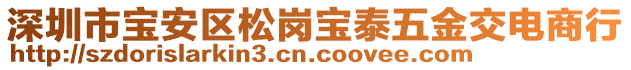 深圳市宝安区松岗宝泰五金交电商行
http://szdorislarkin3.cn.coovee.com